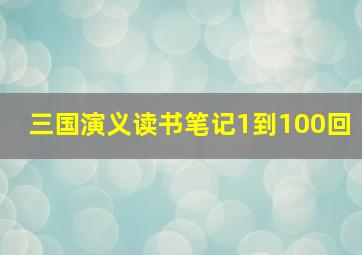 三国演义读书笔记1到100回